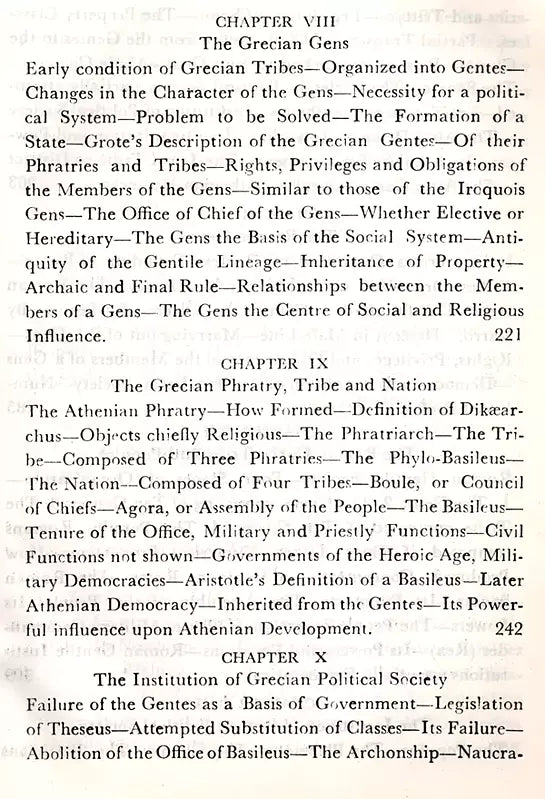 CHAPTER VIII
The Grecian Gens

Early condition of Grecian Tribes—Organized into Gentes—Changes in the Character of the Gens—Necessity for a political System—Problem to be Solved—The Formation of a State—Grote's Description of the Grecian Gentes—Of their Phratries and Tribes—Rights, Privileges and Obligations of the Members of the Gens—Similar to those of the Iroquois Gens—The Office of Chief of the Gens—Whether Elective or Hereditary—The Gens the Basis of the Social System—Antiquity of the Gentile Lineage—Inheritance of Property—Archaic and Final Rule—Relationships between the Members of a Gens—The Gens the Centre of Social and Religious Influence. 221

CHAPTER IX
The Grecian Phratry, Tribe and Nation

The Athenian Phratry—How Formed—Definition of Dikæarchus—Objects chiefly Religious—The Phratriarch—The Tribe—Composed of Three Phratries—The Phylo-Basileus—The Nation—Composed of Four Tribes—Boule, or Council of Chiefs—Agora, or Assembly of the People—The Basileus—Tenure of the Office, Military and Priestly Functions—Civil Functions not shown—Governments of the Heroic Age, Military Democracies—Aristotle's Definition of a Basileus—Later Athenian Democracy—Inherited from the Gentes—Its Powerful influence upon Athenian Development. 242

CHAPTER X
The Institution of Grecian Political Society

Failure of the Gentes as a Basis of Government—Legislation of Theseus—Attempted Substitution of Classes—Its Failure—Abolition of the Office of Basileus—The Archonship—Naucra-